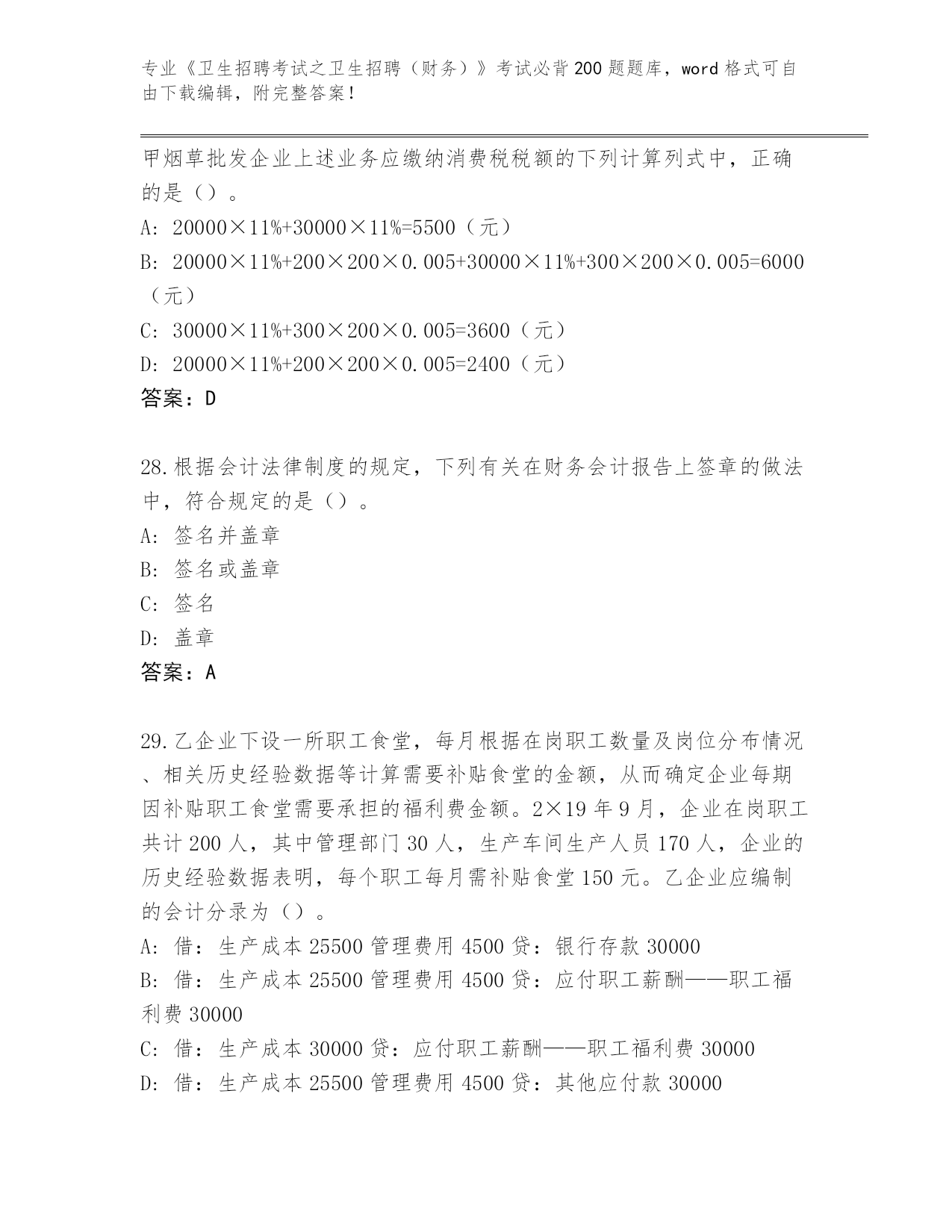 专业《卫生招聘考试之卫生招聘（财务）》考试必背200题题库，word格式可自由下载编辑，附完整答案！

甲烟草批发企业上述业务应缴纳消费税税额的下列计算列式中，正确的是（）。

A: 20000×11%+30000×11%=5500（元）

B: 20000×11%+200×200×0.005+30000×11%+300×200×0.005=6000（元）

C: 30000×11%+300×200×0.005=3600（元）

D: 20000×11%+200×200×0.005=2400（元）

答案：D

28.根据会计法律制度的规定，下列有关在财务会计报告上签章的做法中，符合规定的是（）。

A: 签名并盖章

B: 签名或盖章

C: 签名

D: 盖章

答案：A

29.乙企业下设一所职工食堂，每月根据在岗职工数量及岗位分布情况、相关历史经验数据等计算需要补贴食堂的金额，从而确定企业每期因补贴职工食堂需要承担的福利费金额。2×19年9月，企业在岗职工共计200人，其中管理部门30人，生产车间生产人员170人，企业的历史经验数据表明，每个职工每月需补贴食堂150元。乙企业应编制的会计分录为（）。

A: 借：生产成本25500管理费用4500贷：银行存款30000

B: 借：生产成本25500管理费用4500贷：应付职工薪酬——职工福利费30000

C: 借：生产成本30000贷：应付职工薪酬——职工福利费30000

D: 借：生产成本25500管理费用4500贷：其他应付款30000